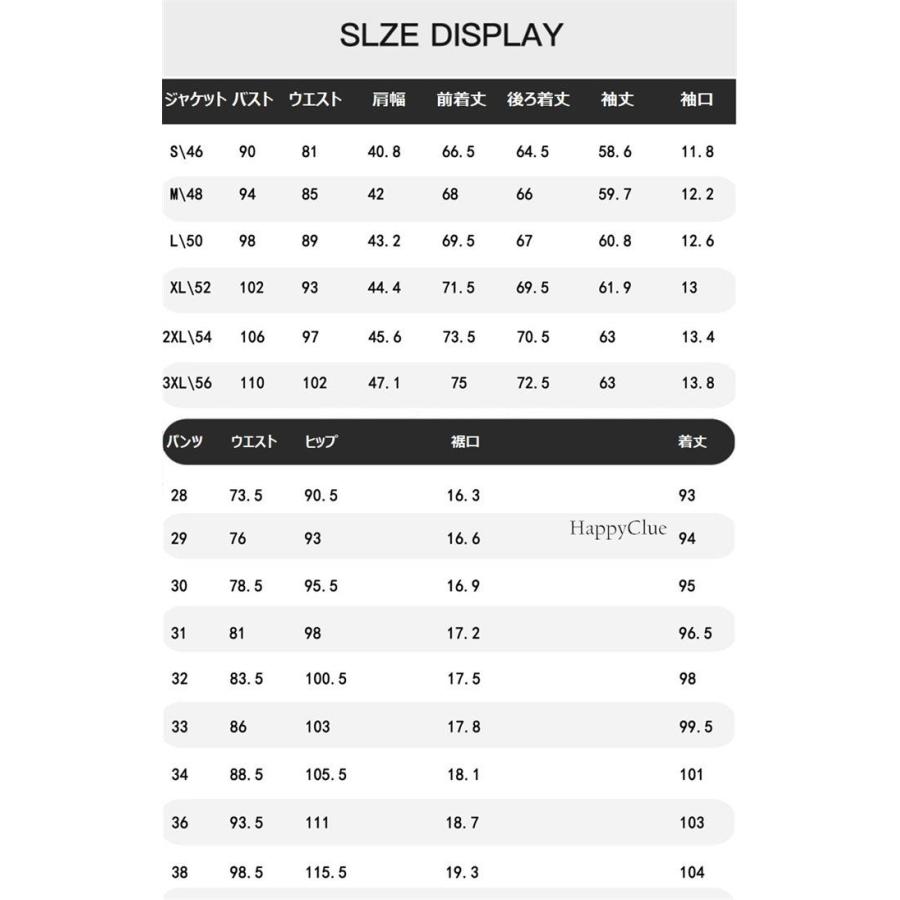 SLZE DISPLAY

| ジャケット | バスト | ウエスト | 肩幅 | 前着丈 | 後ろ着丈 | 袖丈 | 袖口 |
|---|---|---|---|---|---|---|---|
| S\46 | 90 | 81 | 40.8 | 66.5 | 64.5 | 58.6 | 11.8 |
| M\48 | 94 | 85 | 42 | 68 | 66 | 59.7 | 12.2 |
| L\50 | 98 | 89 | 43.2 | 69.5 | 67 | 60.8 | 12.6 |
| XL\52 | 102 | 93 | 44.4 | 71.5 | 69.5 | 61.9 | 13 |
| 2XL\54 | 106 | 97 | 45.6 | 73.5 | 70.5 | 63 | 13.4 |
| 3XL\56 | 110 | 102 | 47.1 | 75 | 72.5 | 63 | 13.8 |

| パンツ | ウエスト | ヒップ | 裾口 | 着丈 |
|---|---|---|---|---|
| 28 | 73.5 | 90.5 | 16.3 | 93 |
| 29 | 76 | 93 | 16.6 | 94 |
| 30 | 78.5 | 95.5 | 16.9 | 95 |
| 31 | 81 | 98 | 17.2 | 96.5 |
| 32 | 83.5 | 100.5 | 17.5 | 98 |
| 33 | 86 | 103 | 17.8 | 99.5 |
| 34 | 88.5 | 105.5 | 18.1 | 101 |
| 36 | 93.5 | 111 | 18.7 | 103 |
| 38 | 98.5 | 115.5 | 19.3 | 104 |

HappyClue